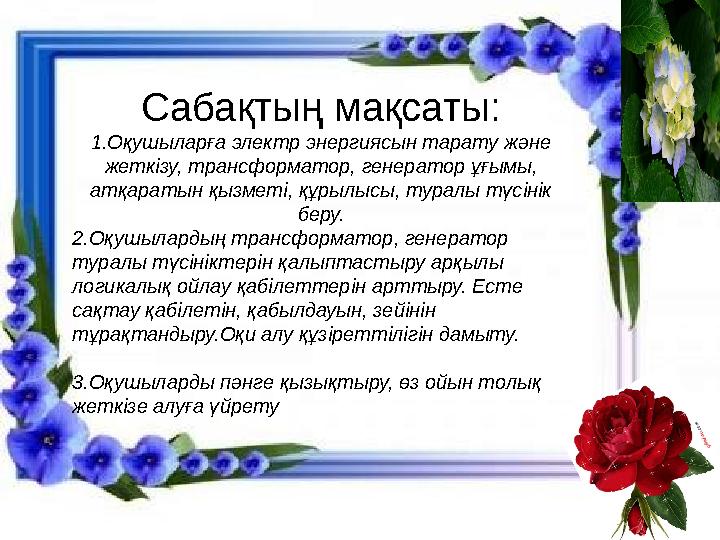 Сабақтың мақсаты:

1.Оқушыларға электр энергиясын тарату және жеткізу, трансформатор, генератор ұғымы, атқаратын қызметі, құрылысы, туралы түсінік беру.

2.Оқушылардың трансформатор, генератор туралы түсініктерін қалыптастыру арқылы логикалық ойлау қабілеттерін арттыру. Есте сақтау қабілетін, қабылдауын, зейінін тұрақтандыру.Оқи алу құзіреттілігін дамыту.

3.Оқушыларды пәнге қызықтыру, өз ойын толық жеткізе алуға үйрету